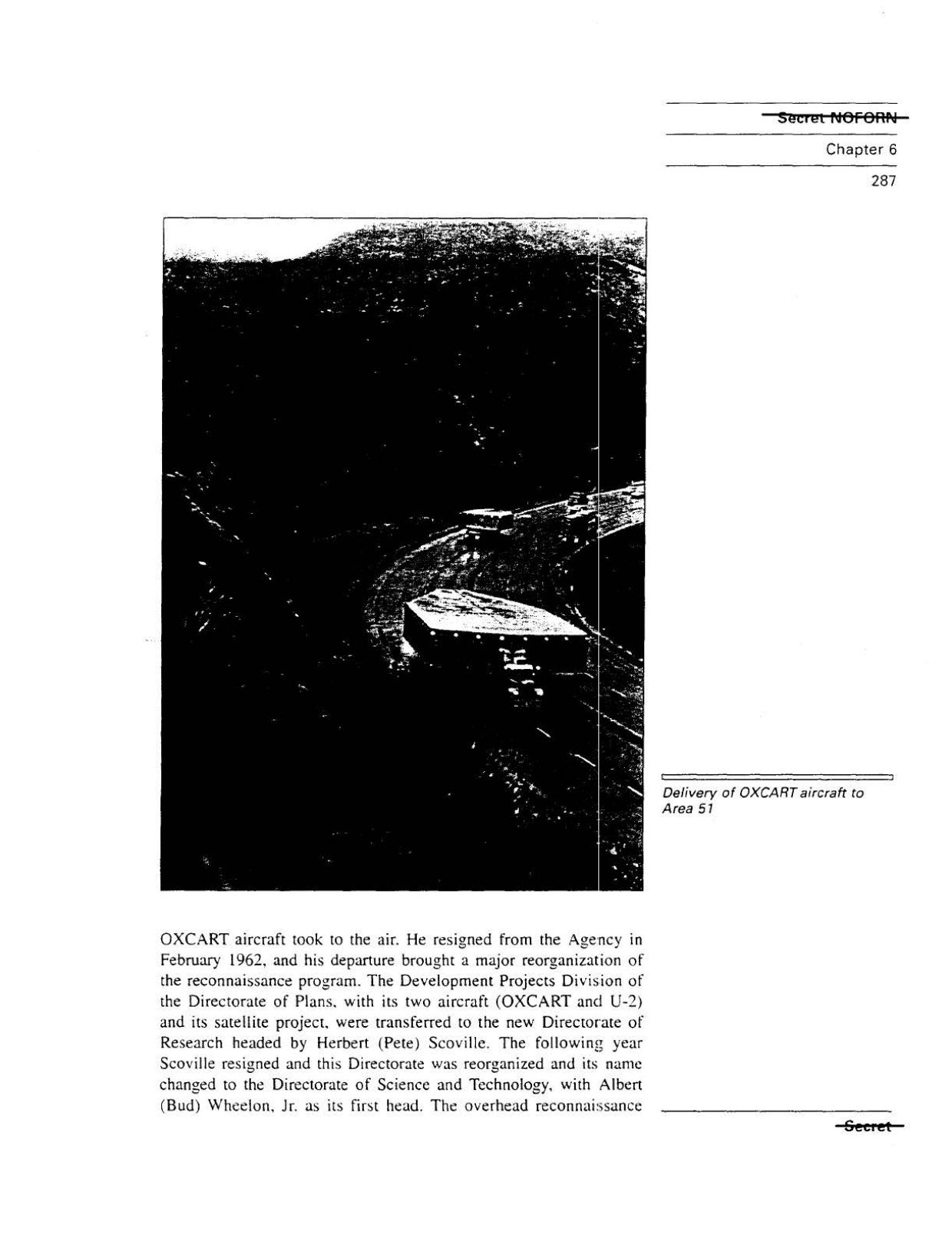 Secret NOFORN

Chapter 6

287

Delivery of OXCART aircraft to Area 51

OXCART aircraft took to the air. He resigned from the Agency in February 1962, and his departure brought a major reorganization of the reconnaissance program. The Development Projects Division of the Directorate of Plans, with its two aircraft (OXCART and U-2) and its satellite project, were transferred to the new Directorate of Research headed by Herbert (Pete) Scoville. The following year Scoville resigned and this Directorate was reorganized and its name changed to the Directorate of Science and Technology, with Albert (Bud) Wheelon, Jr. as its first head. The overhead reconnaissance

Secret